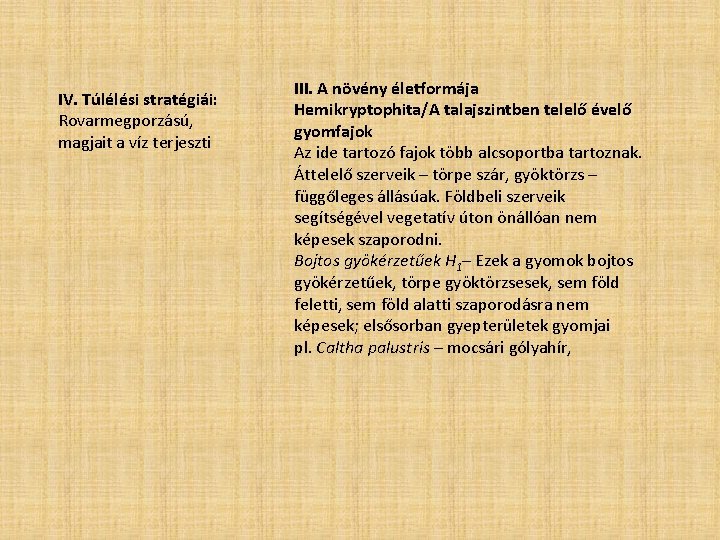 IV. Túlélési stratégiái:
Rovarmegporzású, magjait a víz terjeszti

III. A növény életformája
Hemikryptophita/A talajszintben telelő évelő gyomfajok
Az ide tartozó fajok több alcsoportba tartoznak. Áttelelő szerveik – törpe szár, gyöktörzs – függőleges állásúak. Földbeli szerveik segítségével vegetatív úton önállóan nem képesek szaporodni.
Bojtos gyökérzetűek $H_1$– Ezek a gyomok bojtos gyökérzetűek, törpe gyöktörzsesek, sem föld feletti, sem föld alatti szaporodásra nem képesek; elsősorban gyepterületek gyomjai pl. Caltha palustris – mocsári gólyahír,